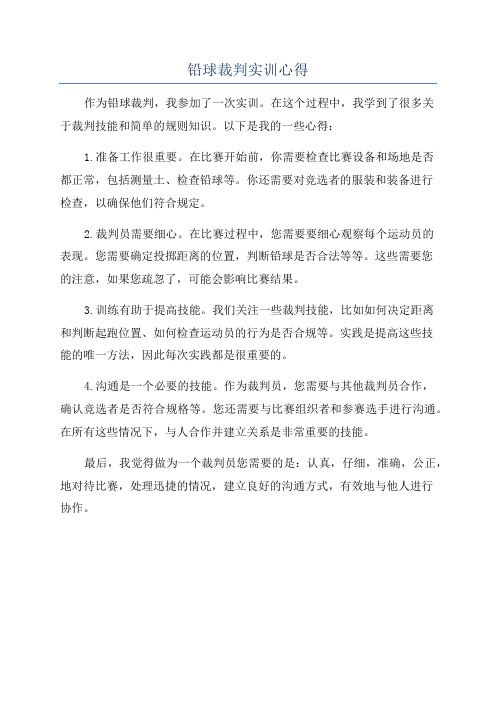 铅球裁判实训心得

作为铅球裁判，我参加了一次实训。在这个过程中，我学到了很多关于裁判技能和简单的规则知识。以下是我的一些心得：

1.准备工作很重要。在比赛开始前，你需要检查比赛设备和场地是否都正常，包括测量土、检查铅球等。你还需要对竞选者的服装和装备进行检查，以确保他们符合规定。

2.裁判员需要细心。在比赛过程中，您需要要细心观察每个运动员的表现。您需要确定投掷距离的位置，判断铅球是否合法等等。这些需要您的注意，如果您疏忽了，可能会影响比赛结果。

3.训练有助于提高技能。我们关注一些裁判技能，比如如何决定距离和判断起跑位置、如何检查运动员的行为是否合规等。实践是提高这些技能的唯一方法，因此每次实践都是很重要的。

4.沟通是一个必要的技能。作为裁判员，您需要与其他裁判员合作，确认竞选者是否符合规格等。您还需要与比赛组织者和参赛选手进行沟通。在所有这些情况下，与人合作并建立关系是非常重要的技能。

最后，我觉得做为一个裁判员您需要的是：认真，仔细，准确，公正，地对待比赛，处理迅捷的情况，建立良好的沟通方式，有效地与他人进行协作。